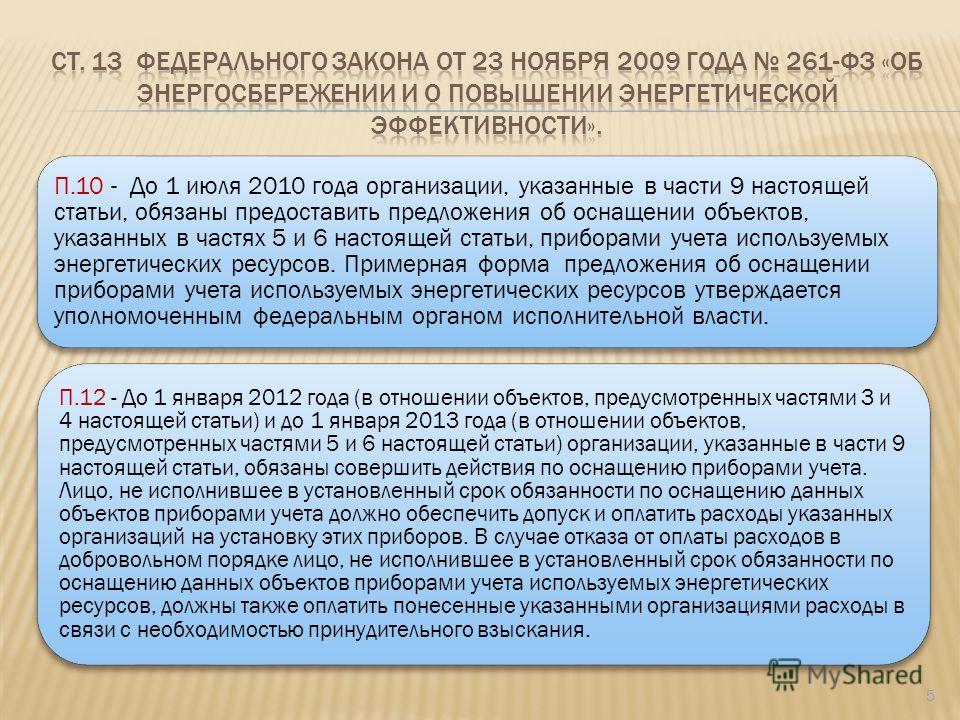 СТ. 13 ФЕДЕРАЛЬНОГО ЗАКОНА ОТ 23 НОЯБРЯ 2009 ГОДА № 261-ФЗ «ОБ ЭНЕРГОСБЕРЕЖЕНИИ И О ПОВЫШЕНИИ ЭНЕРГЕТИЧЕСКОЙ ЭФФЕКТИВНОСТИ».

П.10 - До 1 июля 2010 года организации, указанные в части 9 настоящей статьи, обязаны предоставить предложения об оснащении объектов, указанных в частях 5 и 6 настоящей статьи, приборами учета используемых энергетических ресурсов. Примерная форма предложения об оснащении приборами учета используемых энергетических ресурсов утверждается уполномоченным федеральным органом исполнительной власти.

П.12 - До 1 января 2012 года (в отношении объектов, предусмотренных частями 3 и 4 настоящей статьи) и до 1 января 2013 года (в отношении объектов, предусмотренных частями 5 и 6 настоящей статьи) организации, указанные в части 9 настоящей статьи, обязаны совершить действия по оснащению приборами учета. Лицо, не исполнившее в установленный срок обязанности по оснащению данных объектов приборами учета должно обеспечить допуск и оплатить расходы указанных организаций на установку этих приборов. В случае отказа от оплаты расходов в добровольном порядке лицо, не исполнившее в установленный срок обязанности по оснащению данных объектов приборами учета используемых энергетических ресурсов, должны также оплатить понесенные указанными организациями расходы в связи с необходимостью принудительного взыскания.

MyShared

5